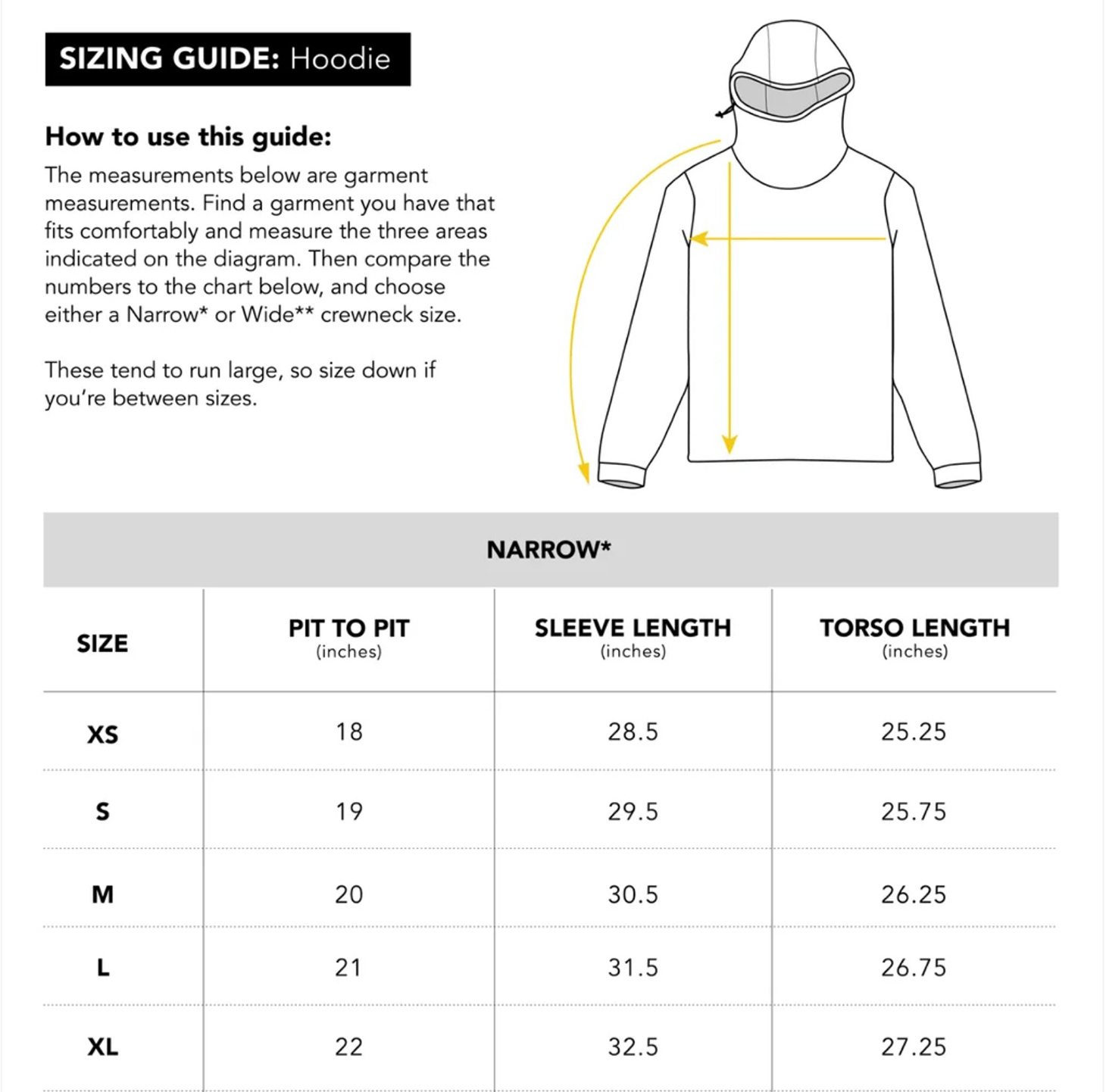 SIZING GUIDE: Hoodie

How to use this guide:

The measurements below are garment measurements. Find a garment you have that fits comfortably and measure the three areas indicated on the diagram. Then compare the numbers to the chart below, and choose either a Narrow* or Wide** crewneck size.

These tend to run large, so size down if you're between sizes.

NARROW*

| SIZE | PIT TO PIT (inches) | SLEEVE LENGTH (inches) | TORSO LENGTH (inches) |
|---|---|---|---|
| XS | 18 | 28.5 | 25.25 |
| S | 19 | 29.5 | 25.75 |
| M | 20 | 30.5 | 26.25 |
| L | 21 | 31.5 | 26.75 |
| XL | 22 | 32.5 | 27.25 |